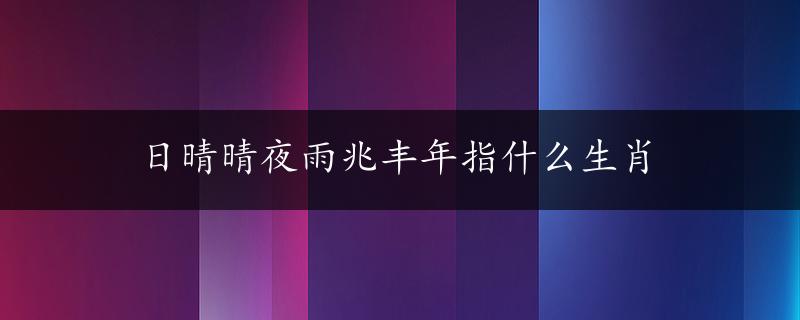 日晴晴夜雨兆丰年指什么生肖